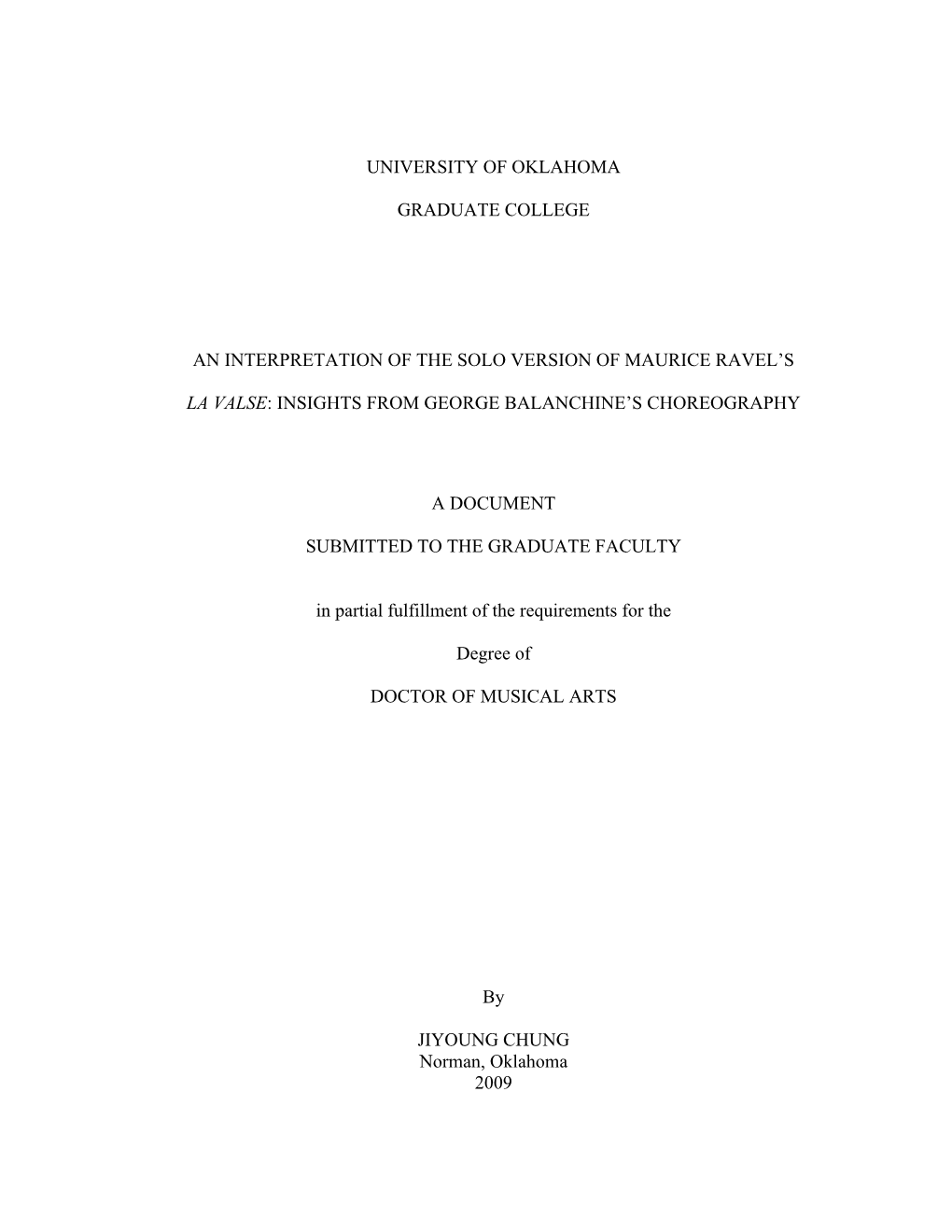 UNIVERSITY OF OKLAHOMA

GRADUATE COLLEGE

AN INTERPRETATION OF THE SOLO VERSION OF MAURICE RAVEL'S

LA VALSE: INSIGHTS FROM GEORGE BALANCHINE'S CHOREOGRAPHY

A DOCUMENT

SUBMITTED TO THE GRADUATE FACULTY

in partial fulfillment of the requirements for the

Degree of

DOCTOR OF MUSICAL ARTS

By

JIYOUNG CHUNG
Norman, Oklahoma
2009